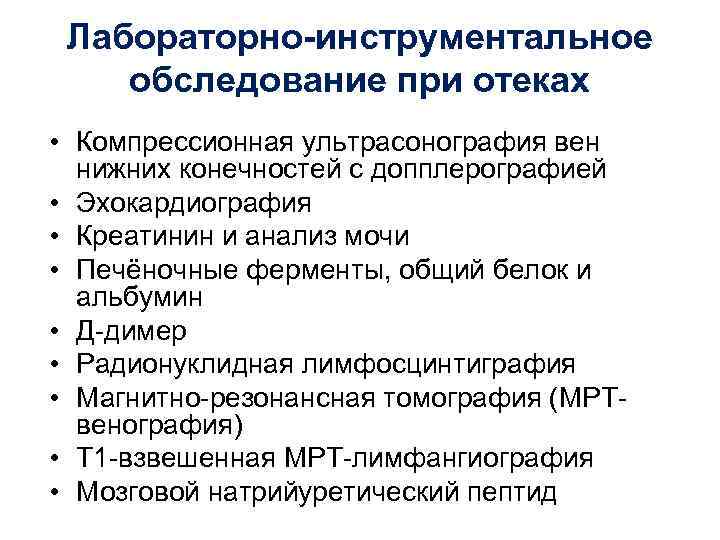 Лабораторно-инструментальное обследование при отеках

• Компрессионная ультрасонография вен нижних конечностей с допплерографией
• Эхокардиография
• Креатинин и анализ мочи
• Печёночные ферменты, общий белок и альбумин
• Д-димер
• Радионуклидная лимфосцинтиграфия
• Магнитно-резонансная томография (МРТ-венография)
• Т1-взвешенная МРТ-лимфангиография
• Мозговой натрийуретический пептид